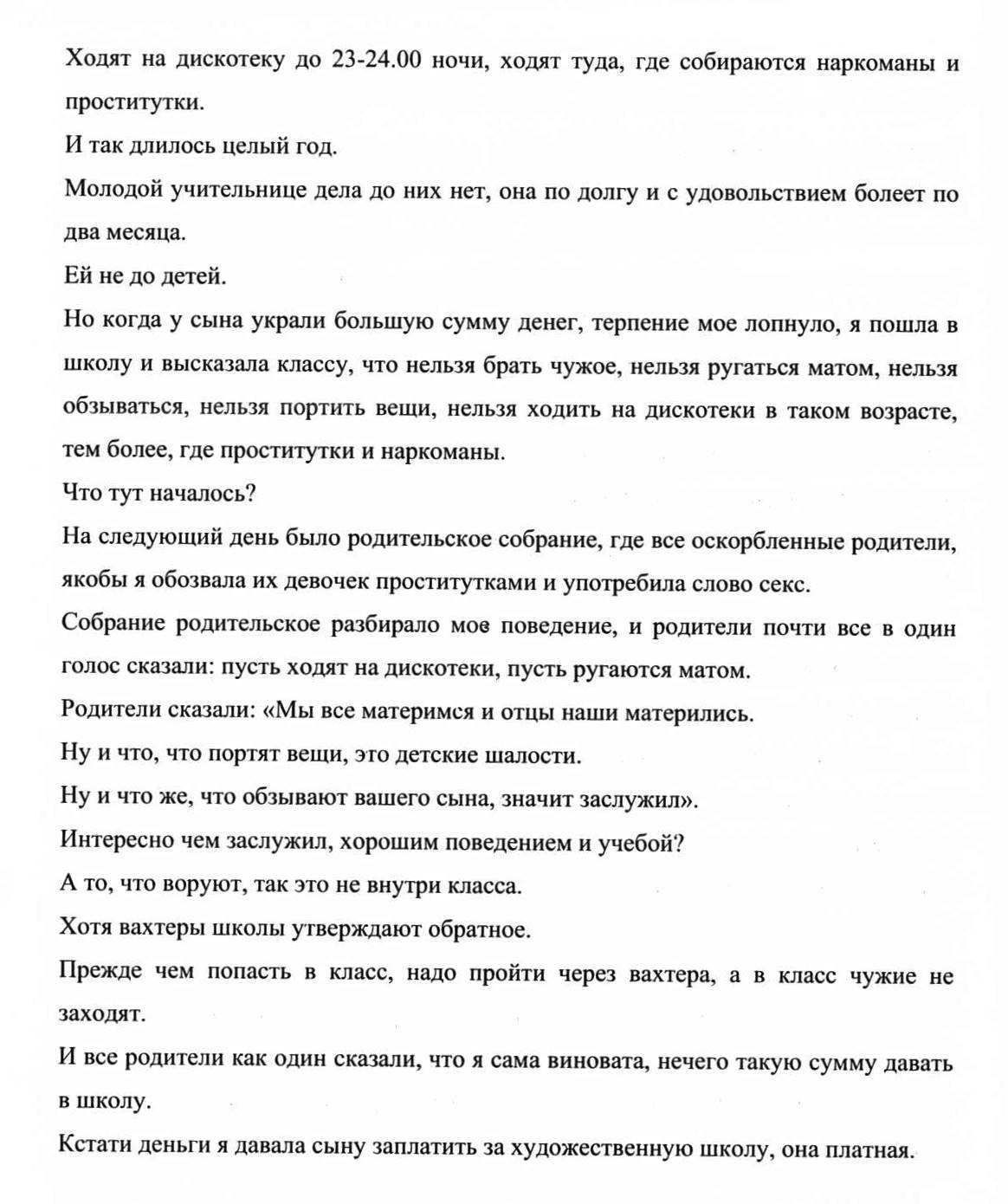 Ходят на дискотеку до 23-24.00 ночи, ходят туда, где собираются наркоманы и проститутки.

И так длилось целый год.

Молодой учительнице дела до них нет, она по долгу и с удовольствием болеет по два месяца.

Ей не до детей.

Но когда у сына украли большую сумму денег, терпение мое лопнуло, я пошла в школу и высказала классу, что нельзя брать чужое, нельзя ругаться матом, нельзя обзываться, нельзя портить вещи, нельзя ходить на дискотеки в таком возрасте, тем более, где проститутки и наркоманы.

Что тут началось?

На следующий день было родительское собрание, где все оскорбленные родители, якобы я обозвала их девочек проститутками и употребила слово секс.

Собрание родительское разбирало мое поведение, и родители почти все в один голос сказали: пусть ходят на дискотеки, пусть ругаются матом.

Родители сказали: «Мы все материмся и отцы наши матерились.

Ну и что, что портят вещи, это детские шалости.

Ну и что же, что обзывают вашего сына, значит заслужил».

Интересно чем заслужил, хорошим поведением и учебой?

А то, что воруют, так это не внутри класса.

Хотя вахтеры школы утверждают обратное.

Прежде чем попасть в класс, надо пройти через вахтера, а в класс чужие не заходят.

И все родители как один сказали, что я сама виновата, нечего такую сумму давать в школу.

Кстати деньги я давала сыну заплатить за художественную школу, она платная.